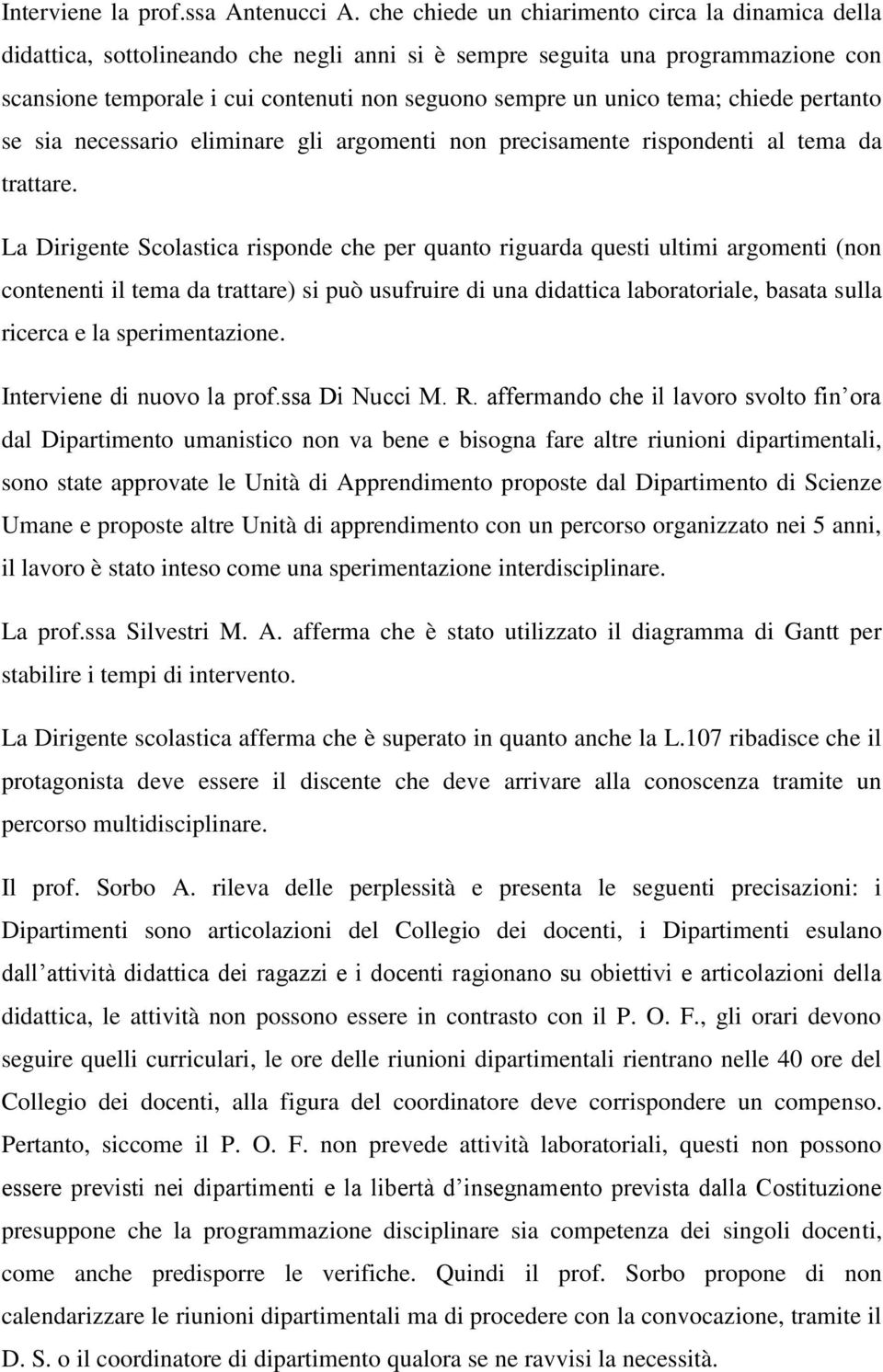 Interviene la prof.ssa Antenucci A. che chiede un chiarimento circa la dinamica della didattica, sottolineando che negli anni si è sempre seguita una programmazione con scansione temporale i cui contenuti non seguono sempre un unico tema; chiede pertanto se sia necessario eliminare gli argomenti non precisamente rispondenti al tema da trattare.

La Dirigente Scolastica risponde che per quanto riguarda questi ultimi argomenti (non contenenti il tema da trattare) si può usufruire di una didattica laboratoriale, basata sulla ricerca e la sperimentazione.

Interviene di nuovo la prof.ssa Di Nucci M. R. affermando che il lavoro svolto fin ora dal Dipartimento umanistico non va bene e bisogna fare altre riunioni dipartimentali, sono state approvate le Unità di Apprendimento proposte dal Dipartimento di Scienze Umane e proposte altre Unità di apprendimento con un percorso organizzato nei 5 anni, il lavoro è stato inteso come una sperimentazione interdisciplinare.

La prof.ssa Silvestri M. A. afferma che è stato utilizzato il diagramma di Gantt per stabilire i tempi di intervento.

La Dirigente scolastica afferma che è superato in quanto anche la L.107 ribadisce che il protagonista deve essere il discente che deve arrivare alla conoscenza tramite un percorso multidisciplinare.

Il prof. Sorbo A. rileva delle perplessità e presenta le seguenti precisazioni: i Dipartimenti sono articolazioni del Collegio dei docenti, i Dipartimenti esulano dall attività didattica dei ragazzi e i docenti ragionano su obiettivi e articolazioni della didattica, le attività non possono essere in contrasto con il P. O. F., gli orari devono seguire quelli curriculari, le ore delle riunioni dipartimentali rientrano nelle 40 ore del Collegio dei docenti, alla figura del coordinatore deve corrispondere un compenso. Pertanto, siccome il P. O. F. non prevede attività laboratoriali, questi non possono essere previsti nei dipartimenti e la libertà d insegnamento prevista dalla Costituzione presuppone che la programmazione disciplinare sia competenza dei singoli docenti, come anche predisporre le verifiche. Quindi il prof. Sorbo propone di non calendarizzare le riunioni dipartimentali ma di procedere con la convocazione, tramite il D. S. o il coordinatore di dipartimento qualora se ne ravvisi la necessità.